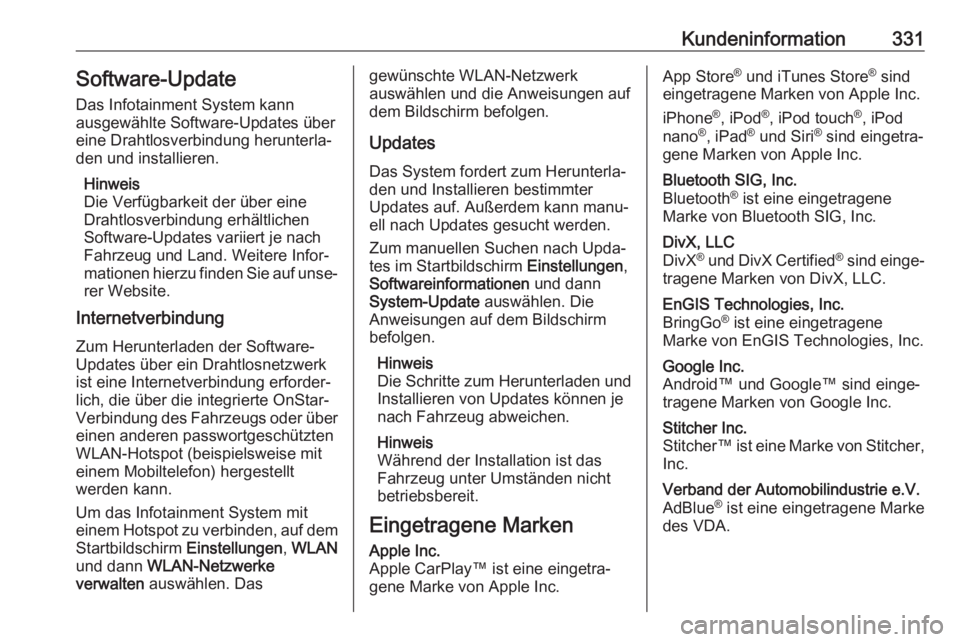 Kundeninformation 331

Software-Update

Das Infotainment System kann ausgewählte Software-Updates über eine Drahtlosverbindung herunterladen und installieren.

Hinweis
Die Verfügbarkeit der über eine Drahtlosverbindung erhältlichen Software-Updates variiert je nach Fahrzeug und Land. Weitere Informationen hierzu finden Sie auf unserer Website.

Internetverbindung

Zum Herunterladen der Software-Updates über ein Drahtlosnetzwerk ist eine Internetverbindung erforderlich, die über die integrierte OnStar-Verbindung des Fahrzeugs oder über einen anderen passwortgeschützten WLAN-Hotspot (beispielsweise mit einem Mobiltelefon) hergestellt werden kann.

Um das Infotainment System mit einem Hotspot zu verbinden, auf dem Startbildschirm Einstellungen, WLAN und dann WLAN-Netzwerke verwalten auswählen. Das gewünschte WLAN-Netzwerk auswählen und die Anweisungen auf dem Bildschirm befolgen.

Updates

Das System fordert zum Herunterladen und Installieren bestimmter Updates auf. Außerdem kann manuell nach Updates gesucht werden.

Zum manuellen Suchen nach Updates im Startbildschirm Einstellungen, Softwareinformationen und dann System-Update auswählen. Die Anweisungen auf dem Bildschirm befolgen.

Hinweis
Die Schritte zum Herunterladen und Installieren von Updates können je nach Fahrzeug abweichen.

Hinweis
Während der Installation ist das Fahrzeug unter Umständen nicht betriebsbereit.

Eingetragene Marken

Apple Inc.
Apple CarPlay™ ist eine eingetragene Marke von Apple Inc.

App Store® und iTunes Store® sind eingetragene Marken von Apple Inc.

iPhone®, iPod®, iPod touch®, iPod nano®, iPad® und Siri® sind eingetragene Marken von Apple Inc.

Bluetooth SIG, Inc.
Bluetooth® ist eine eingetragene Marke von Bluetooth SIG, Inc.

DivX, LLC
DivX® und DivX Certified® sind eingetragene Marken von DivX, LLC.

EnGIS Technologies, Inc.
BringGo® ist eine eingetragene Marke von EnGIS Technologies, Inc.

Google Inc.
Android™ und Google™ sind eingetragene Marken von Google Inc.

Stitcher Inc.
Stitcher™ ist eine Marke von Stitcher, Inc.

Verband der Automobilindustrie e.V.
AdBlue® ist eine eingetragene Marke des VDA.

carmanualsonline.info